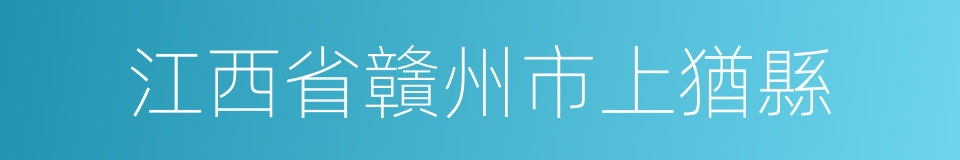 江西省贛州市上猶縣